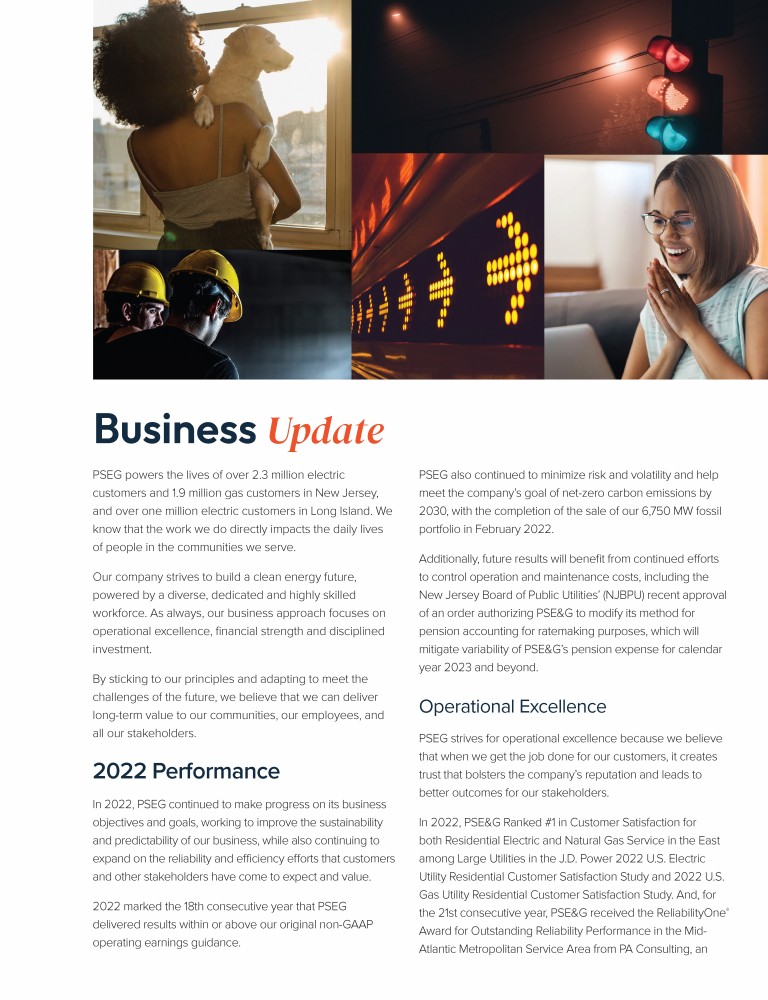 Business Update

PSEG powers the lives of over 2.3 million electric customers and 1.9 million gas customers in New Jersey, and over one million electric customers in Long Island. We know that the work we do directly impacts the daily lives of people in the communities we serve.

Our company strives to build a clean energy future, powered by a diverse, dedicated and highly skilled workforce. As always, our business approach focuses on operational excellence, financial strength and disciplined investment.

By sticking to our principles and adapting to meet the challenges of the future, we believe that we can deliver long-term value to our communities, our employees, and all our stakeholders.

2022 Performance

In 2022, PSEG continued to make progress on its business objectives and goals, working to improve the sustainability and predictability of our business, while also continuing to expand on the reliability and efficiency efforts that customers and other stakeholders have come to expect and value.

2022 marked the 18th consecutive year that PSEG delivered results within or above our original non-GAAP operating earnings guidance.

PSEG also continued to minimize risk and volatility and help meet the company's goal of net-zero carbon emissions by 2030, with the completion of the sale of our 6,750 MW fossil portfolio in February 2022.

Additionally, future results will benefit from continued efforts to control operation and maintenance costs, including the New Jersey Board of Public Utilities' (NJBPU) recent approval of an order authorizing PSE&G to modify its method for pension accounting for ratemaking purposes, which will mitigate variability of PSE&G's pension expense for calendar year 2023 and beyond.

Operational Excellence

PSEG strives for operational excellence because we believe that when we get the job done for our customers, it creates trust that bolsters the company's reputation and leads to better outcomes for our stakeholders.

In 2022, PSE&G Ranked #1 in Customer Satisfaction for both Residential Electric and Natural Gas Service in the East among Large Utilities in the J.D. Power 2022 U.S. Electric Utility Residential Customer Satisfaction Study and 2022 U.S. Gas Utility Residential Customer Satisfaction Study. And, for the 21st consecutive year, PSE&G received the ReliabilityOne® Award for Outstanding Reliability Performance in the Mid-Atlantic Metropolitan Service Area from PA Consulting, an